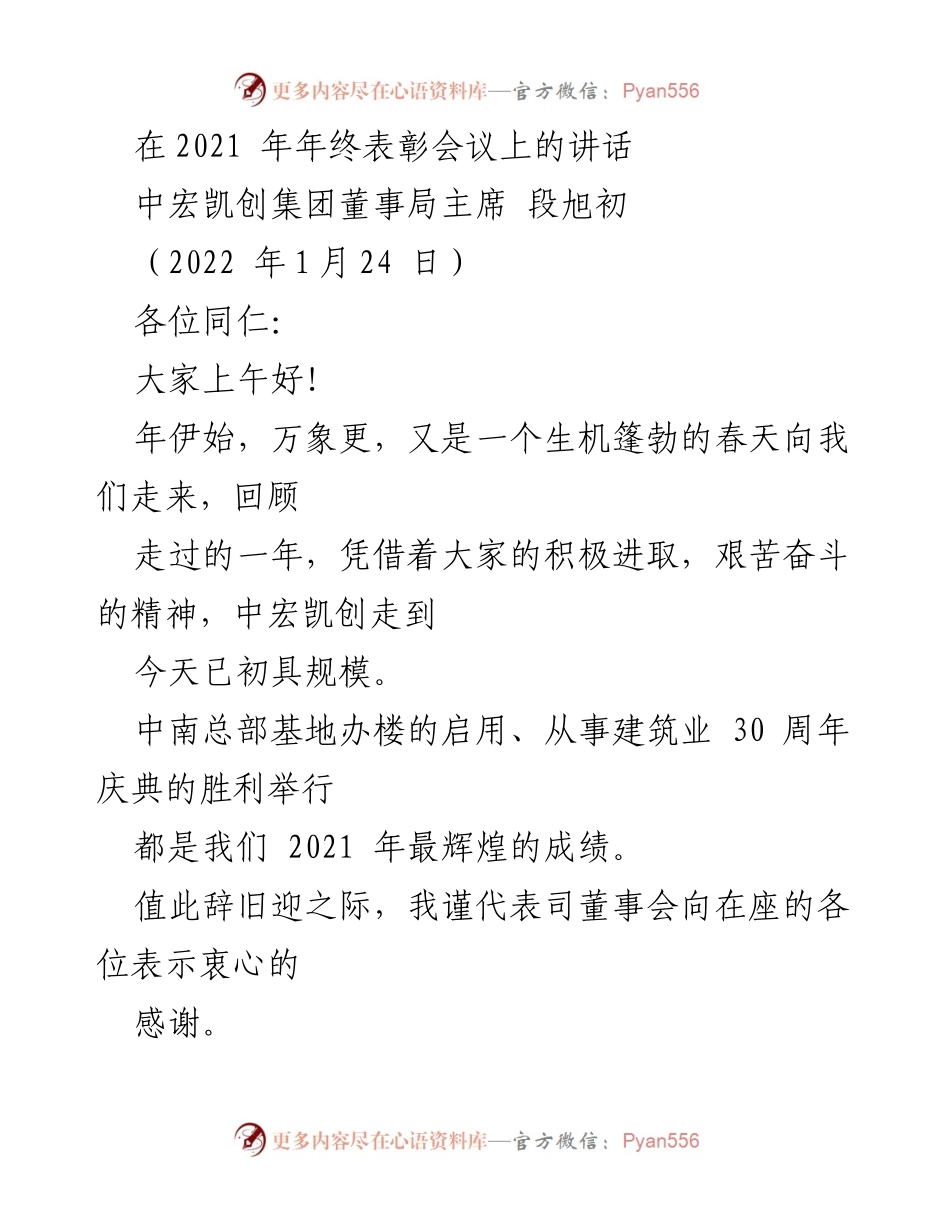 更多内容尽在心语资料库—官方微信：Pyan556

在 2021 年年终表彰会议上的讲话

中宏凯创集团董事局主席 段旭初

（2022 年 1 月 24 日）

各位同仁:

大家上午好!

年伊始，万象更，又是一个生机篷勃的春天向我们走来，回顾

走过的一年，凭借着大家的积极进取，艰苦奋斗的精神，中宏凯创走到

今天已初具规模。

中南总部基地办楼的启用、从事建筑业 30 周年庆典的胜利举行

都是我们 2021 年最辉煌的成绩。

值此辞旧迎之际，我谨代表司董事会向在座的各位表示衷心的

感谢。

更多内容尽在心语资料库—官方微信：Pyan556